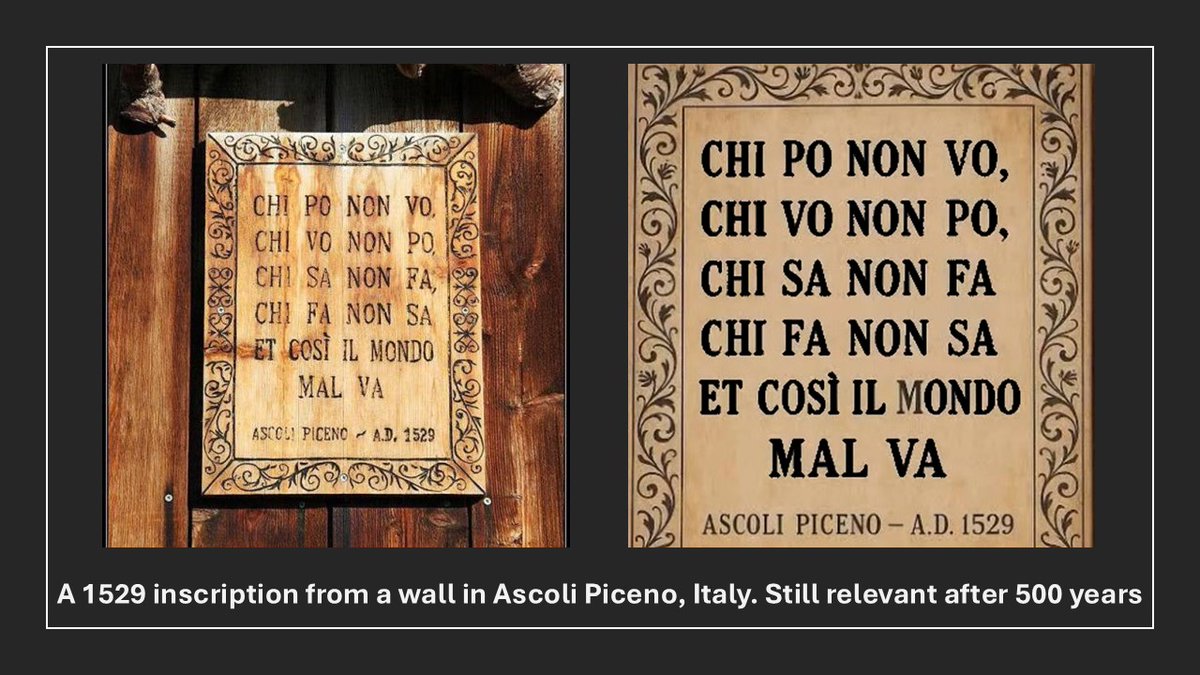 CHI PO NON VO,
CHI VO NON PO,
CHI SA NON FA,
CHI FA NON SA
ET COSÌ IL MONDO
MAL VA

ASCOLI PICENO ~ A.D. 1529

CHI PO NON VO,
CHI VO NON PO,
CHI SA NON FA
CHI FA NON SA
ET COSÌ IL MONDO
MAL VA

ASCOLI PICENO – A.D. 1529

A 1529 inscription from a wall in Ascoli Piceno, Italy. Still relevant after 500 years